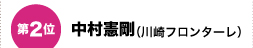 第2位

中村憲剛(川崎フロンターレ)